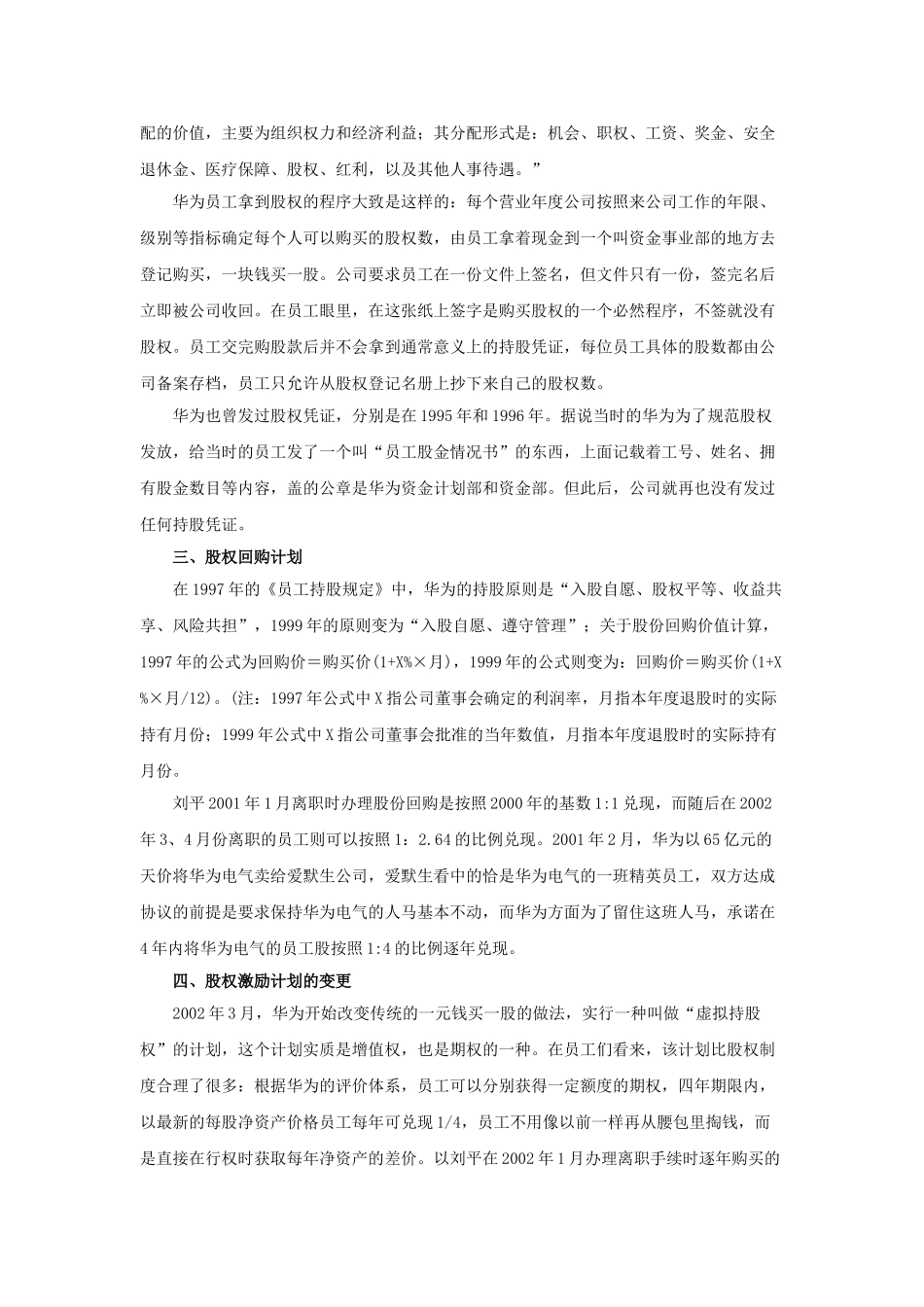 配的价值，主要为组织权力和经济利益；其分配形式是：机会、职权、工资、奖金、安全退休金、医疗保障、股权、红利，以及其他人事待遇。”

华为员工拿到股权的程序大致是这样的：每个营业年度公司按照来公司工作的年限、级别等指标确定每个人可以购买的股权数，由员工拿着现金到一个叫资金事业部的地方去登记购买，一块钱买一股。公司要求员工在一份文件上签名，但文件只有一份，签完名后立即被公司收回。在员工眼里，在这张纸上签字是购买股权的一个必然程序，不签就没有股权。员工交完购股款后并不会拿到通常意义上的持股凭证，每位员工具体的股数都由公司备案存档，员工只允许从股权登记名册上抄下来自己的股权数。

华为也曾发过股权凭证，分别是在 1995 年和 1996 年。据说当时的华为为了规范股权发放，给当时的员工发了一个叫“员工股金情况书”的东西，上面记载着工号、姓名、拥有股金数目等内容，盖的公章是华为资金计划部和资金部。但此后，公司就再也没有发过任何持股凭证。

三、股权回购计划

在 1997 年的《员工持股规定》中，华为的持股原则是“入股自愿、股权平等、收益共享、风险共担”，1999 年的原则变为“入股自愿、遵守管理”；关于股份回购价值计算，1997 年的公式为回购价＝购买价(1+X%×月)，1999 年的公式则变为：回购价＝购买价(1+X%×月/12)。(注：1997 年公式中 X 指公司董事会确定的利润率，月指本年度退股时的实际持有月份；1999 年公式中 X 指公司董事会批准的当年数值，月指本年度退股时的实际持有月份。

刘平 2001 年 1 月离职时办理股份回购是按照 2000 年的基数 1:1 兑现，而随后在 2002 年 3、4 月份离职的员工则可以按照 1：2.64 的比例兑现。2001 年 2 月，华为以 65 亿元的天价将华为电气卖给爱默生公司，爱默生看中的恰是华为电气的一班精英员工，双方达成协议的前提是要求保持华为电气的人马基本不动，而华为方面为了留住这班人马，承诺在 4 年内将华为电气的员工股按照 1:4 的比例逐年兑现。

四、股权激励计划的变更

2002 年 3 月，华为开始改变传统的一元钱买一股的做法，实行一种叫做“虚拟持股权”的计划，这个计划实质是增值权，也是期权的一种。在员工们看来，该计划比股权制度合理了很多：根据华为的评价体系，员工可以分别获得一定额度的期权，四年期限内，以最新的每股净资产价格员工每年可兑现 1/4，员工不用像以前一样再从腰包里掏钱，而是直接在行权时获取每年净资产的差价。以刘平在 2002 年 1 月办理离职手续时逐年购买的